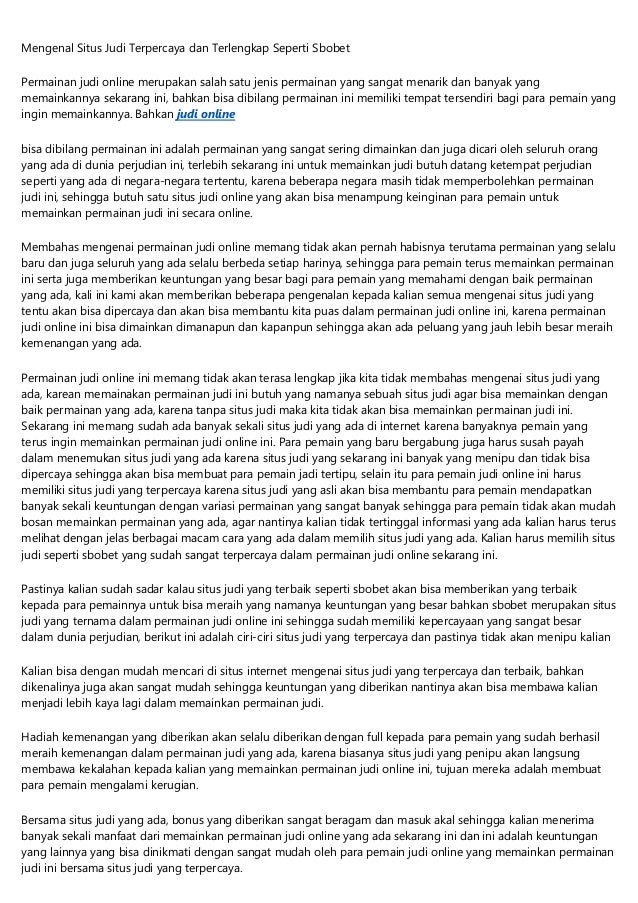 Mengenal Situs Judi Terpercaya dan Terlengkap Seperti Sbobet

Permainan judi online merupakan salah satu jenis permainan yang sangat menarik dan banyak yang memainkannya sekarang ini, bahkan bisa dibilang permainan ini memiliki tempat tersendiri bagi para pemain yang ingin memainkannya. Bahkan judi online

bisa dibilang permainan ini adalah permainan yang sangat sering dimainkan dan juga dicari oleh seluruh orang yang ada di dunia perjudian ini, terlebih sekarang ini untuk memainkan judi butuh datang ketempat perjudian seperti yang ada di negara-negara tertentu, karena beberapa negara masih tidak memperbolehkan permainan judi ini, sehingga butuh satu situs judi online yang akan bisa menampung keinginan para pemain untuk memainkan permainan judi ini secara online.

Membahas mengenai permainan judi online memang tidak akan pernah habisnya terutama permainan yang selalu baru dan juga seluruh yang ada selalu berbeda setiap harinya, sehingga para pemain terus memainkan permainan ini serta juga memberikan keuntungan yang besar bagi para pemain yang memahami dengan baik permainan yang ada, kali ini kami akan memberikan beberapa pengenalan kepada kalian semua mengenai situs judi yang tentu akan bisa dipercaya dan akan bisa membantu kita puas dalam permainan judi online ini, karena permainan judi online ini bisa dimainkan dimanapun dan kapanpun sehingga akan ada peluang yang jauh lebih besar meraih kemenangan yang ada.

Permainan judi online ini memang tidak akan terasa lengkap jika kita tidak membahas mengenai situs judi yang ada, karean memainakan permainan judi ini butuh yang namanya sebuah situs judi agar bisa memainkan dengan baik permainan yang ada, karena tanpa situs judi maka kita tidak akan bisa memainkan permainan judi ini. Sekarang ini memang sudah ada banyak sekali situs judi yang ada di internet karena banyaknya pemain yang terus ingin memainkan permainan judi online ini. Para pemain yang baru bergabung juga harus susah payah dalam menemukan situs judi yang ada karena situs judi yang sekarang ini banyak yang menipu dan tidak bisa dipercaya sehingga akan bisa membuat para pemain jadi tertipu, selain itu para pemain judi online ini harus memiliki situs judi yang terpercaya karena situs judi yang asli akan bisa membantu para pemain mendapatkan banyak sekali keuntungan dengan variasi permainan yang sangat banyak sehingga para pemain tidak akan mudah bosan memainkan permainan yang ada, agar nantinya kalian tidak tertinggal informasi yang ada kalian harus terus melihat dengan jelas berbagai macam cara yang ada dalam memilih situs judi yang ada. Kalian harus memilih situs judi seperti sbobet yang sudah sangat terpercaya dalam permainan judi online sekarang ini.

Pastinya kalian sudah sadar kalau situs judi yang terbaik seperti sbobet akan bisa memberikan yang terbaik kepada para pemainnya untuk bisa meraih yang namanya keuntungan yang besar bahkan sbobet merupakan situs judi yang ternama dalam permainan judi online ini sehingga sudah memiliki kepercayaan yang sangat besar dalam dunia perjudian, berikut ini adalah ciri-ciri situs judi yang terpercaya dan pastinya tidak akan menipu kalian

Kalian bisa dengan mudah mencari di situs internet mengenai situs judi yang terpercaya dan terbaik, bahkan dikenalinya juga akan sangat mudah sehingga keuntungan yang diberikan nantinya akan bisa membawa kalian menjadi lebih kaya lagi dalam memainkan permainan judi.

Hadiah kemenangan yang diberikan akan selalu diberikan dengan full kepada para pemain yang sudah berhasil meraih kemenangan dalam permainan judi yang ada, karena biasanya situs judi yang penipu akan langsung membawa kekalahan kepada kalian yang memainkan permainan judi online ini, tujuan mereka adalah membuat para pemain mengalami kerugian.

Bersama situs judi yang ada, bonus yang diberikan sangat beragam dan masuk akal sehingga kalian menerima banyak sekali manfaat dari memainkan permainan judi online yang ada sekarang ini dan ini adalah keuntungan yang lainnya yang bisa dinikmati dengan sangat mudah oleh para pemain judi online yang memainkan permainan judi ini bersama situs judi yang terpercaya.